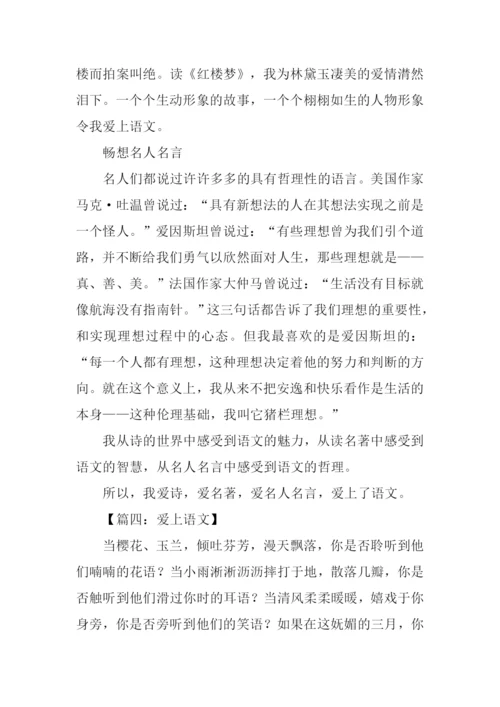 楼而拍案叫绝。读《红楼梦》，我为林黛玉凄美的爱情潸然泪下。一个个生动形象的故事，一个个栩栩如生的人物形象令我爱上语文。

畅想名人名言

名人们都说过许许多多的具有哲理性的语言。美国作家马克·吐温曾说过：“具有新想法的人在其想法实现之前是一个怪人。”爱因斯坦曾说过：“有些理想曾为我们引个道路，并不断给我们勇气以欣然面对人生，那些理想就是——真、善、美。”法国作家大仲马曾说过：“生活没有目标就像航海没有指南针。”这三句话都告诉了我们理想的重要性，和实现理想过程中的心态。但我最喜欢的是爱因斯坦的：“每一个人都有理想，这种理想决定着他的努力和判断的方向。就在这个意义上，我从来不把安逸和快乐看作是生活的本身——这种伦理基础，我叫它猪栏理想。”

我从诗的世界中感受到语文的魅力，从读名著中感受到语文的智慧，从名人名言中感受到语文的哲理。

所以，我爱诗，爱名著，爱名人名言，爱上了语文。

【篇四：爱上语文】

当樱花、玉兰，倾吐芬芳，漫天飘落，你是否聆听到他们喃喃的花语？当小雨淅淅沥沥摔打于地，散落几瓣，你是否触听到他们滑过你时的耳语？当清风柔柔暖暖，嬉戏于你身旁，你是否旁听到他们的笑语？如果在这妩媚的三月，你